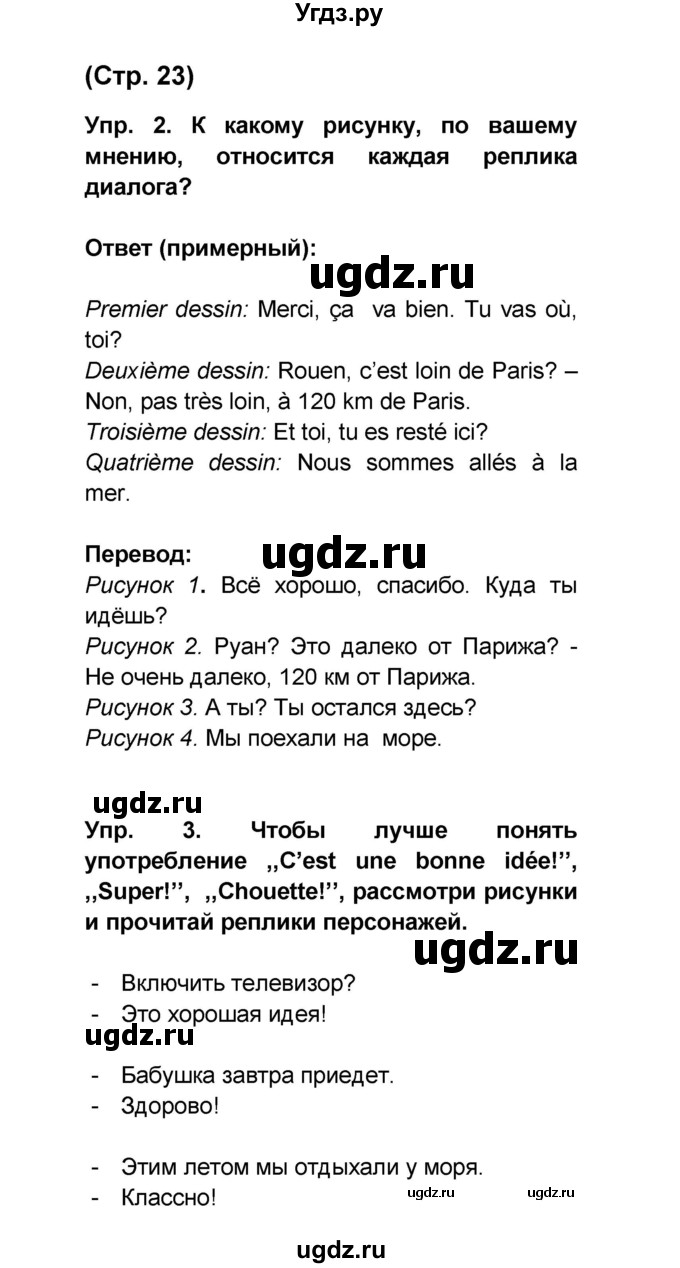 Угдз.ру

(Стр. 23)

Упр. 2. К какому рисунку, по вашему мнению, относится каждая реплика диалога?

Ответ (примерный):

ugdz.ru

Premier dessin: Merci, ça va bien. Tu vas où, toi?
Deuxième dessin: Rouen, c'est loin de Paris? – Non, pas très loin, à 120 km de Paris.
Troisième dessin: Et toi, tu es resté ici?
Quatrième dessin: Nous sommes allés à la mer.

Перевод:

ugdz.ru

Рисунок 1. Всё хорошо, спасибо. Куда ты идёшь?
Рисунок 2. Руан? Это далеко от Парижа? - Не очень далеко, 120 км от Парижа.
Рисунок 3. А ты? Ты остался здесь?
Рисунок 4. Мы поехали на море.

ugdz.ru

Упр. 3. Чтобы лучше понять употребление ,,C'est une bonne idée!'', ,,Super!'', ,,Chouette!'', рассмотри рисунки и прочитай реплики персонажей.

ugdz.ru

- Включить телевизор?
- Это хорошая идея!

ugdz.ru

- Бабушка завтра приедет.
- Здорово!

- Этим летом мы отдыхали у моря.
- Классно!

ugdz.ru ugdz.ru

ugdz.ru